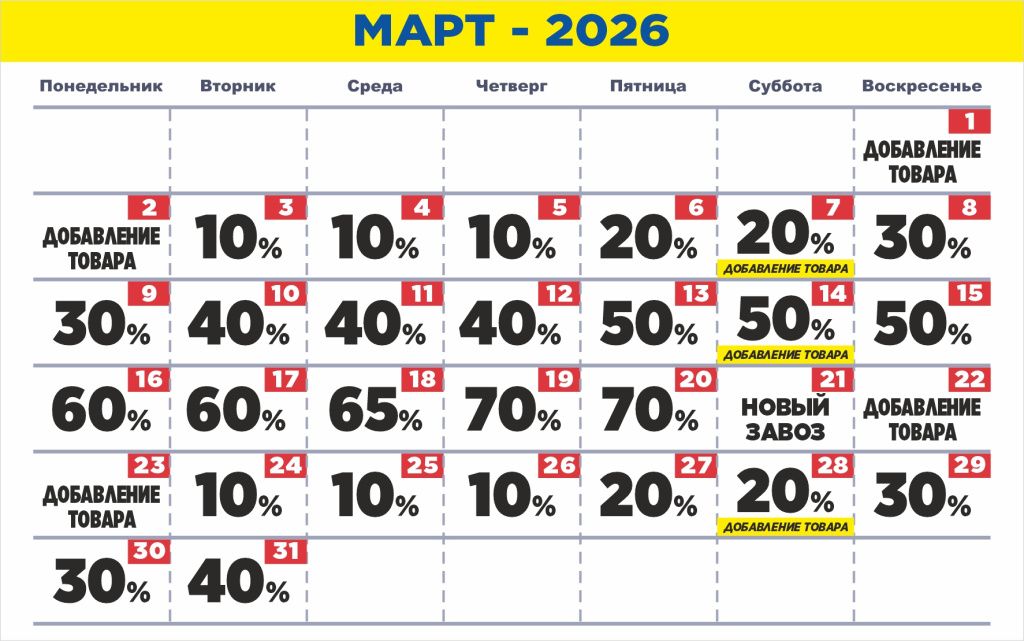 МАРТ - 2026

| Понедельник | Вторник | Среда | Четверг | Пятница | Суббота | Воскресенье |
|---|---|---|---|---|---|---|
| | | | | | | 1 ДОБАВЛЕНИЕ ТОВАРА |
| 2 ДОБАВЛЕНИЕ ТОВАРА | 3 10% | 4 10% | 5 10% | 6 20% | 7 20% ДОБАВЛЕНИЕ ТОВАРА | 8 30% |
| 9 30% | 10 40% | 11 40% | 12 40% | 13 50% | 14 50% ДОБАВЛЕНИЕ ТОВАРА | 15 50% |
| 16 60% | 17 60% | 18 65% | 19 70% | 20 70% | 21 НОВЫЙ ЗАВОЗ | 22 ДОБАВЛЕНИЕ ТОВАРА |
| 23 ДОБАВЛЕНИЕ ТОВАРА | 24 10% | 25 10% | 26 10% | 27 20% | 28 20% ДОБАВЛЕНИЕ ТОВАРА | 29 30% |
| 30 30% | 31 40% | | | | | |